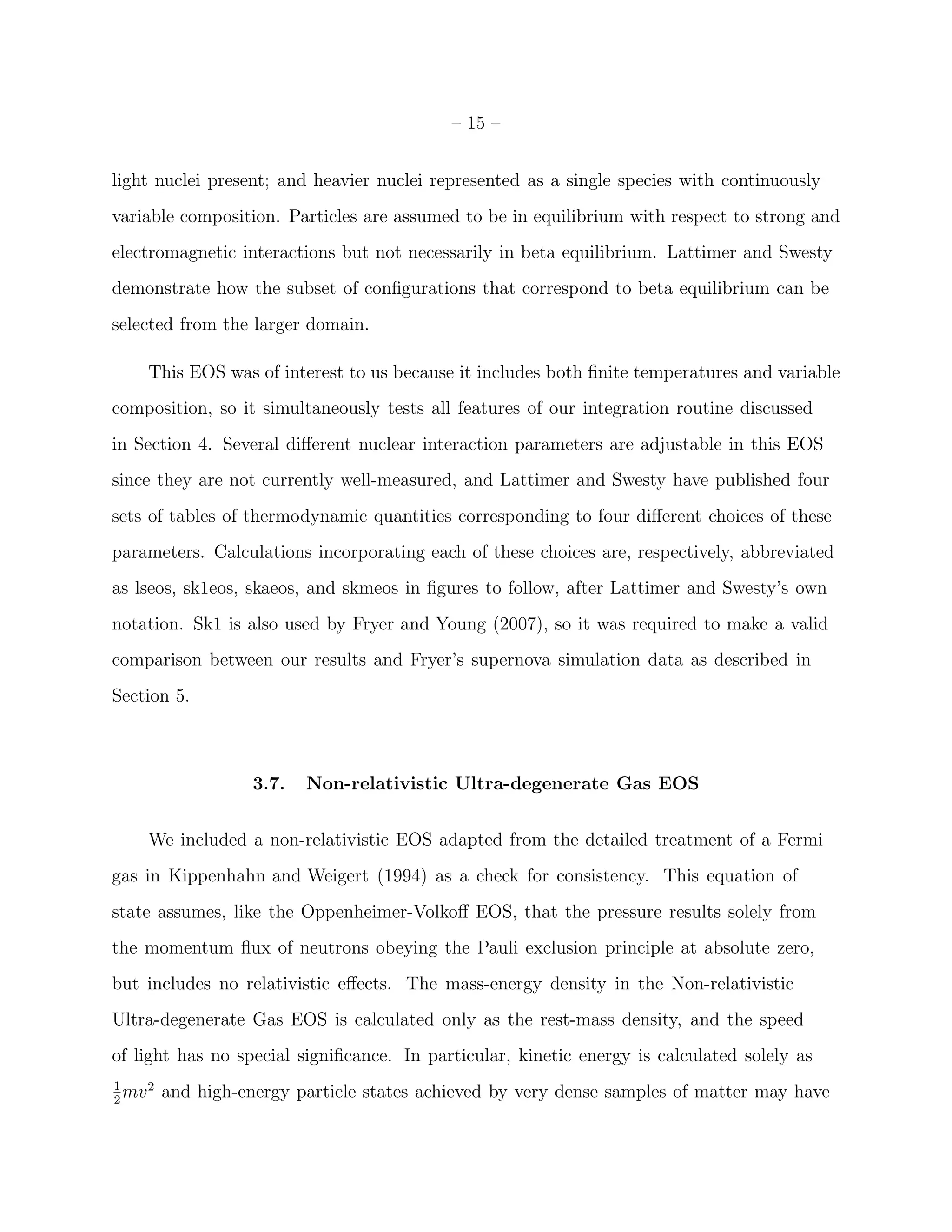 – 15 –

light nuclei present; and heavier nuclei represented as a single species with continuously variable composition. Particles are assumed to be in equilibrium with respect to strong and electromagnetic interactions but not necessarily in beta equilibrium. Lattimer and Swesty demonstrate how the subset of configurations that correspond to beta equilibrium can be selected from the larger domain.

This EOS was of interest to us because it includes both finite temperatures and variable composition, so it simultaneously tests all features of our integration routine discussed in Section 4. Several different nuclear interaction parameters are adjustable in this EOS since they are not currently well-measured, and Lattimer and Swesty have published four sets of tables of thermodynamic quantities corresponding to four different choices of these parameters. Calculations incorporating each of these choices are, respectively, abbreviated as lseos, sk1eos, skaeos, and skmeos in figures to follow, after Lattimer and Swesty's own notation. Sk1 is also used by Fryer and Young (2007), so it was required to make a valid comparison between our results and Fryer's supernova simulation data as described in Section 5.

3.7. Non-relativistic Ultra-degenerate Gas EOS

We included a non-relativistic EOS adapted from the detailed treatment of a Fermi gas in Kippenhahn and Weigert (1994) as a check for consistency. This equation of state assumes, like the Oppenheimer-Volkoff EOS, that the pressure results solely from the momentum flux of neutrons obeying the Pauli exclusion principle at absolute zero, but includes no relativistic effects. The mass-energy density in the Non-relativistic Ultra-degenerate Gas EOS is calculated only as the rest-mass density, and the speed of light has no special significance. In particular, kinetic energy is calculated solely as $\frac{1}{2}mv^2$ and high-energy particle states achieved by very dense samples of matter may have